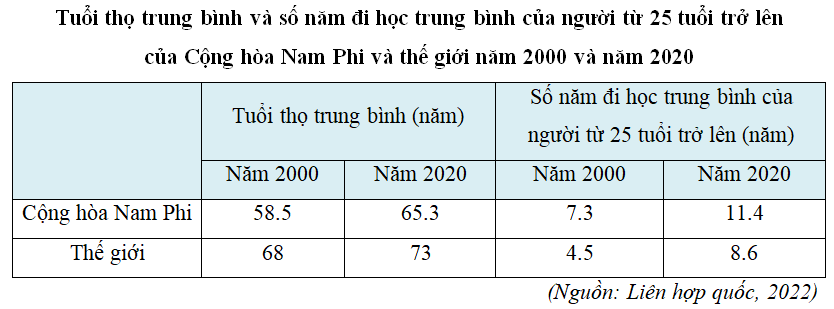 Tuổi thọ trung bình và số năm đi học trung bình của người từ 25 tuổi trở lên của Cộng hòa Nam Phi và thế giới năm 2000 và năm 2020

| | Tuổi thọ trung bình (năm) | | Số năm đi học trung bình của người từ 25 tuổi trở lên (năm) | |
|---|---|---|---|---|
| | Năm 2000 | Năm 2020 | Năm 2000 | Năm 2020 |
| Cộng hòa Nam Phi | 58.5 | 65.3 | 7.3 | 11.4 |
| Thế giới | 68 | 73 | 4.5 | 8.6 |

(Nguồn: Liên hợp quốc, 2022)